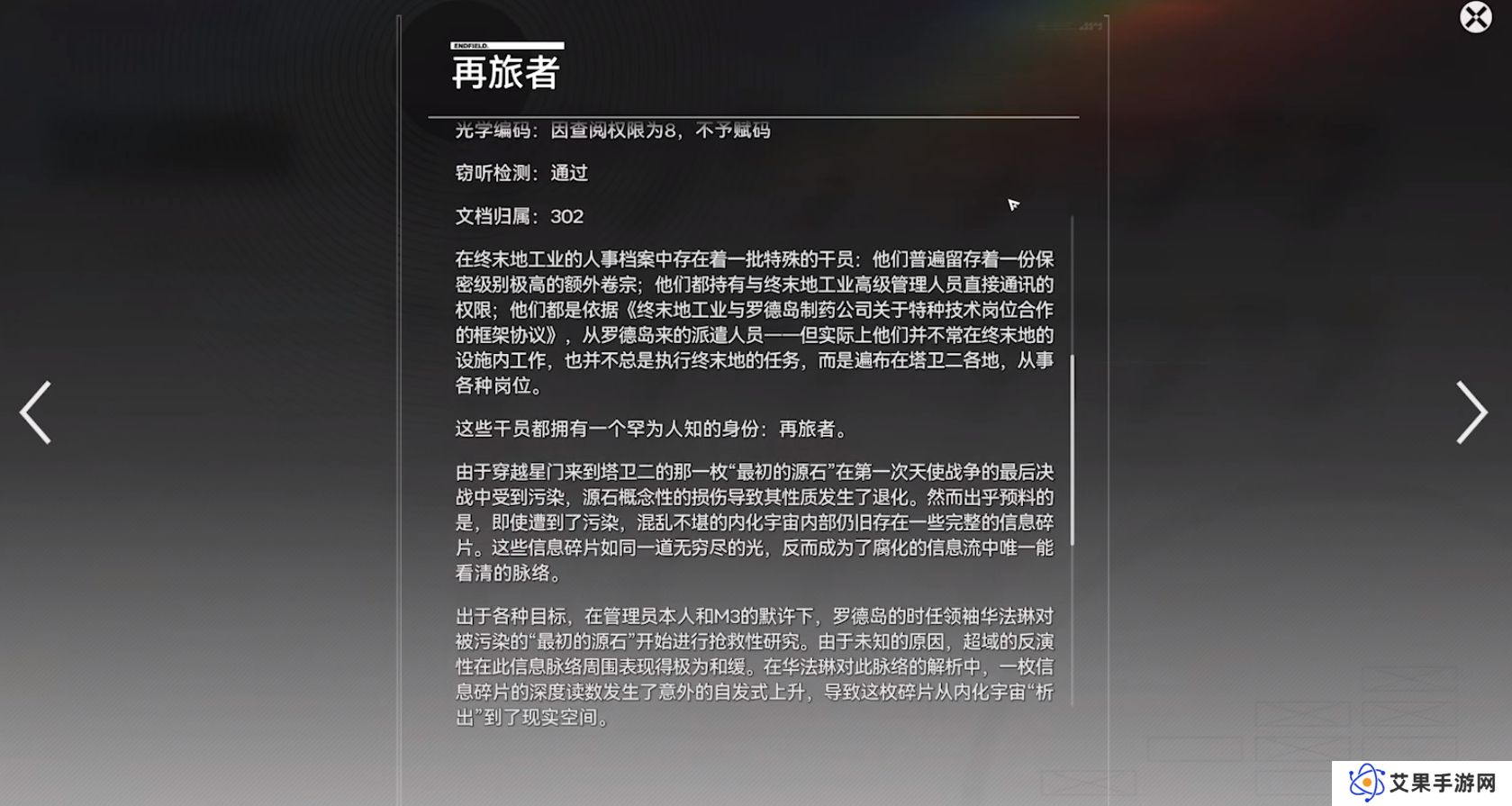 ENDFIELD.
再旅者

光学编码：因查阅权限为8，不予赋码

窃听检测：通过

文档归属：302

在终末地工业的人事档案中存在着一批特殊的干员：他们普遍留存着一份保密级别极高的额外卷宗；他们都持有与终末地工业高级管理人员直接通讯的权限；他们都是依据《终末地工业与罗德岛制药公司关于特种技术岗位合作的框架协议》，从罗德岛来的派遣人员——但实际上他们并不常在终末地的设施内工作，也并不总是执行终末地的任务，而是遍布在塔卫二各地，从事各种岗位。

这些干员都拥有一个罕为人知的身份：再旅者。

由于穿越星门来到塔卫二的那一枚“最初的源石”在第一次天使战争的最后决战中受到污染，源石概念性的损伤导致其性质发生了退化。然而出乎预料的是，即使遭到了污染，混乱不堪的内化宇宙内部仍旧存在一些完整的信息碎片。这些信息碎片如同一道无穷尽的光，反而成为了腐化的信息流中唯一能看清的脉络。

出于各种目标，在管理员本人和M3的默许下，罗德岛的时任领袖华法琳对被污染的“最初的源石”开始进行抢救性研究。由于未知的原因，超域的反演性在此信息脉络周围表现得极为和缓。在华法琳对此脉络的解析中，一枚信息碎片的深度读数发生了意外的自发式上升，导致这枚碎片从内化宇宙“析出”到了现实空间。

艾果手游网